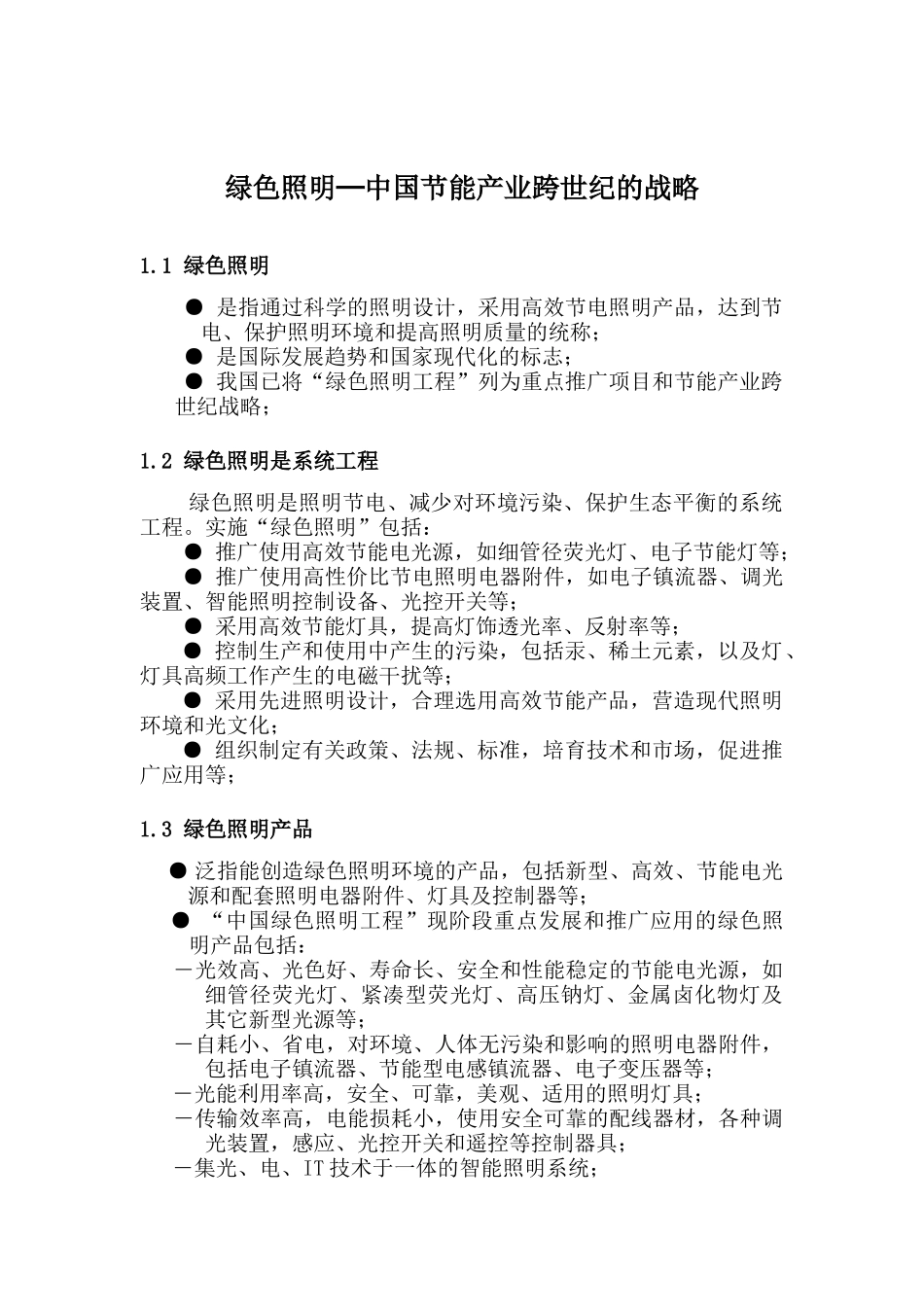 绿色照明—中国节能产业跨世纪的战略

1.1 绿色照明

● 是指通过科学的照明设计，采用高效节电照明产品，达到节电、保护照明环境和提高照明质量的统称；
● 是国际发展趋势和国家现代化的标志；
● 我国已将“绿色照明工程”列为重点推广项目和节能产业跨世纪战略；

1.2 绿色照明是系统工程

绿色照明是照明节电、减少对环境污染、保护生态平衡的系统工程。实施“绿色照明”包括：
● 推广使用高效节能电光源，如细管径荧光灯、电子节能灯等；
● 推广使用高性价比节电照明电器附件，如电子镇流器、调光装置、智能照明控制设备、光控开关等；
● 采用高效节能灯具，提高灯饰透光率、反射率等；
● 控制生产和使用中产生的污染，包括汞、稀土元素，以及灯、灯具高频工作产生的电磁干扰等；
● 采用先进照明设计，合理选用高效节能产品，营造现代照明环境和光文化；
● 组织制定有关政策、法规、标准，培育技术和市场，促进推广应用等；

1.3 绿色照明产品

● 泛指能创造绿色照明环境的产品，包括新型、高效、节能电光源和配套照明电器附件、灯具及控制器等；
● “中国绿色照明工程”现阶段重点发展和推广应用的绿色照明产品包括：
－光效高、光色好、寿命长、安全和性能稳定的节能电光源，如细管径荧光灯、紧凑型荧光灯、高压钠灯、金属卤化物灯及其它新型光源等；
－自耗小、省电，对环境、人体无污染和影响的照明电器附件，包括电子镇流器、节能型电感镇流器、电子变压器等；
－光能利用率高，安全、可靠，美观、适用的照明灯具；
－传输效率高，电能损耗小，使用安全可靠的配线器材，各种调光装置，感应、光控开关和遥控等控制器具；
－集光、电、IT技术于一体的智能照明系统；